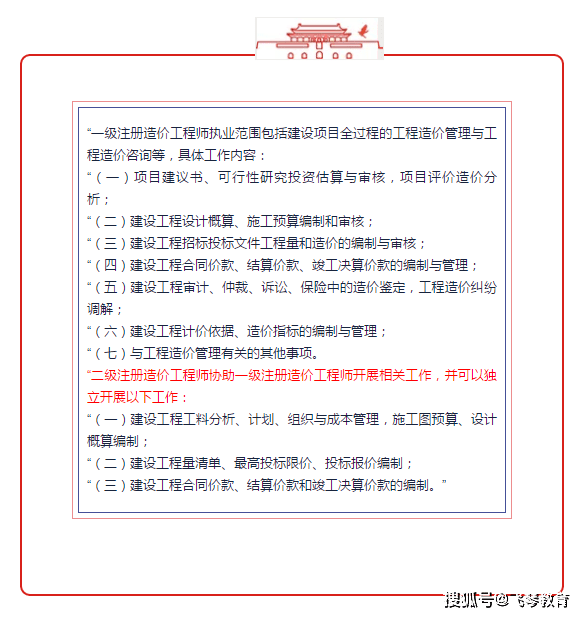 “一级注册造价工程师执业范围包括建设项目全过程的工程造价管理与工程造价咨询等，具体工作内容：

“（一）项目建议书、可行性研究投资估算与审核，项目评价造价分析；

“（二）建设工程设计概算、施工预算编制和审核；

“（三）建设工程招标投标文件工程量和造价的编制与审核；

“（四）建设工程合同价款、结算价款、竣工决算价款的编制与管理；

“（五）建设工程审计、仲裁、诉讼、保险中的造价鉴定，工程造价纠纷调解；

“（六）建设工程计价依据、造价指标的编制与管理；

“（七）与工程造价管理有关的其他事项。

“二级注册造价工程师协助一级注册造价工程师开展相关工作，并可以独立开展以下工作：

“（一）建设工程工料分析、计划、组织与成本管理，施工图预算、设计概算编制；

“（二）建设工程量清单、最高投标限价、投标报价编制；

“（三）建设工程合同价款、结算价款和竣工决算价款的编制。”

搜狐号@飞梦教育